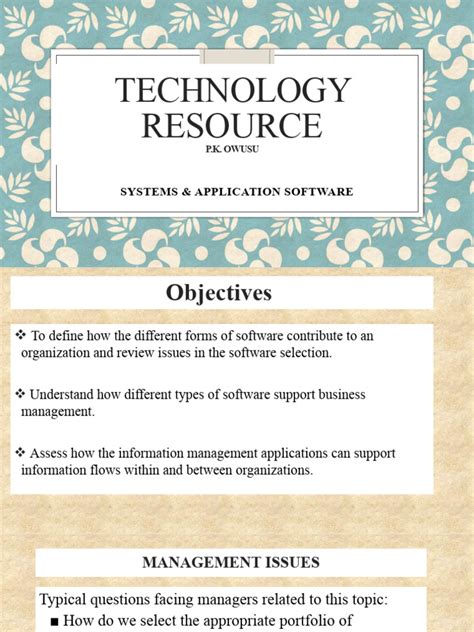 TECHNOLOGY RESOURCE
P.K. OWUSU

SYSTEMS & APPLICATION SOFTWARE

Objectives

❖ To define how the different forms of software contribute to an organization and review issues in the software selection.

❖ Understand how different types of software support business management.

❖ Assess how the information management applications can support information flows within and between organizations.

MANAGEMENT ISSUES

Typical questions facing managers related to this topic:

■ How do we select the appropriate portfolio of